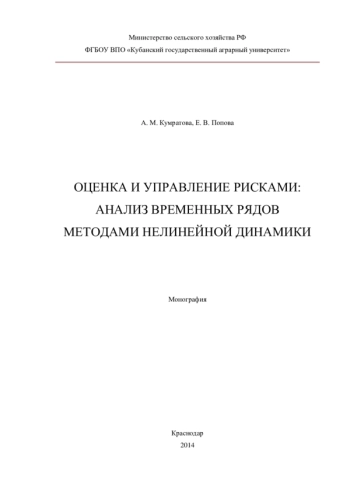 Министерство сельского хозяйства РФ

ФГБОУ ВПО «Кубанский государственный аграрный университет»

А. М. Кумратова, Е. В. Попова

ОЦЕНКА И УПРАВЛЕНИЕ РИСКАМИ: АНАЛИЗ ВРЕМЕННЫХ РЯДОВ МЕТОДАМИ НЕЛИНЕЙНОЙ ДИНАМИКИ

Монография

Краснодар
2014